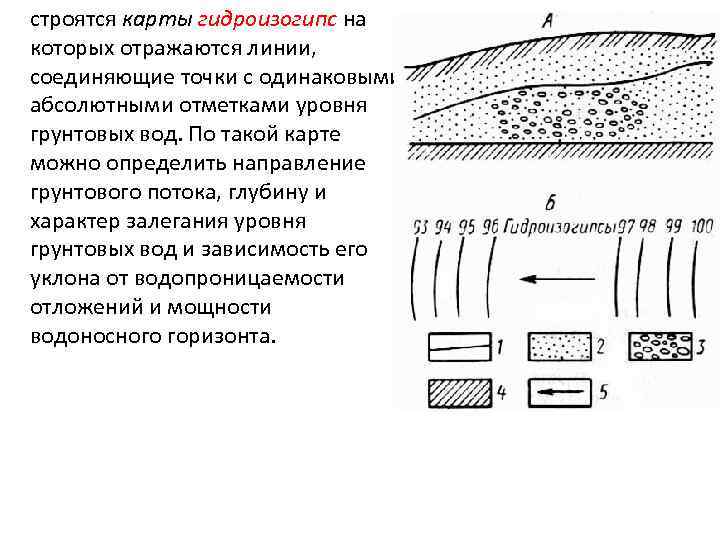 строятся карты гидроизогипс на которых отражаются линии, соединяющие точки с одинаковыми абсолютными отметками уровня грунтовых вод. По такой карте можно определить направление грунтового потока, глубину и характер залегания уровня грунтовых вод и зависимость его уклона от водопроницаемости отложений и мощности водоносного горизонта.

А

Б

93 94 95 96 Гидроизогипсы 97 98 99 100

1 2 3

4 5